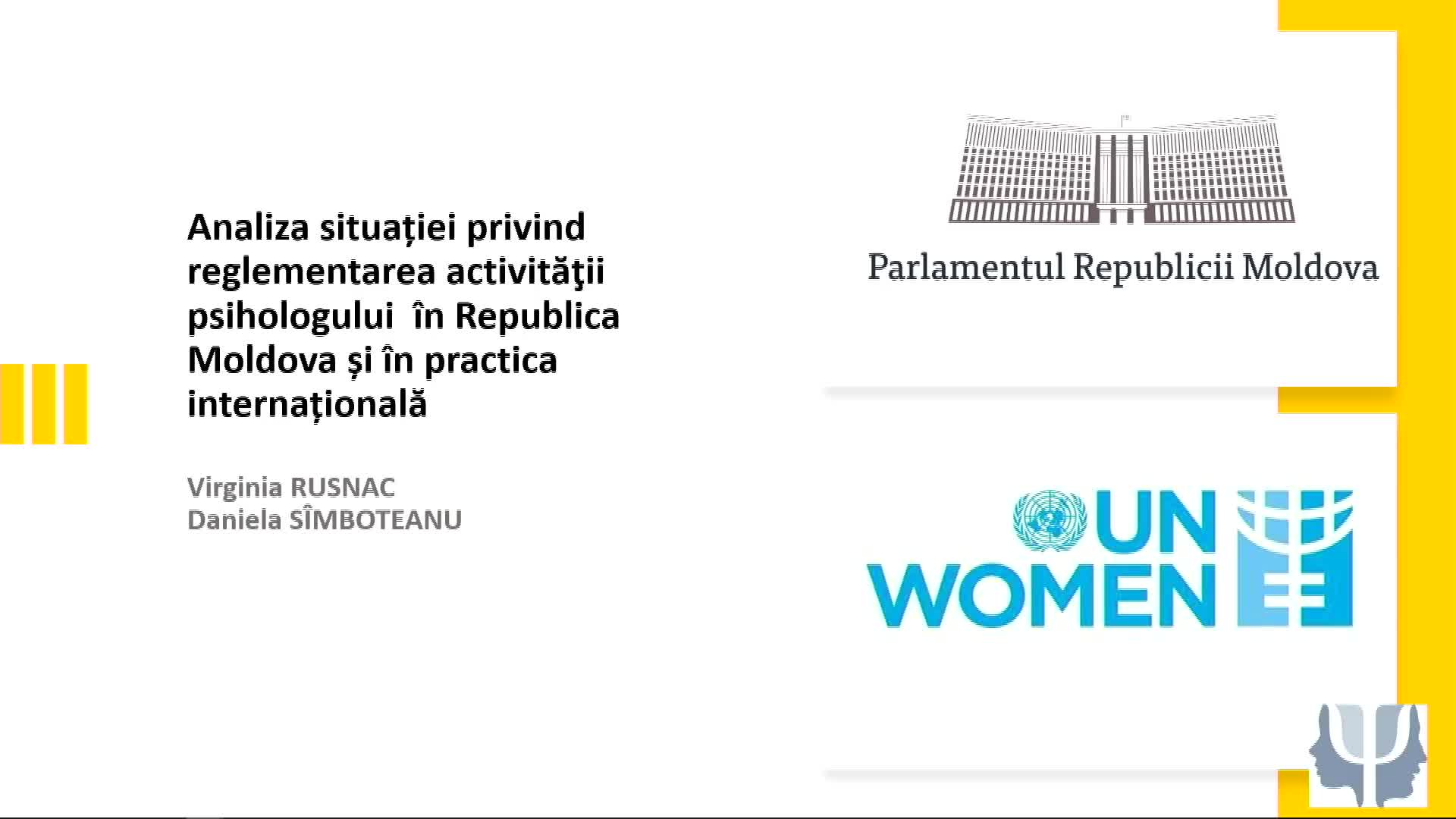 Analiza situației privind reglementarea activităţii psihologului în Republica Moldova și în practica internațională

Virginia RUSNAC
Daniela SÎMBOTEANU

Parlamentul Republicii Moldova

UN WOMEN